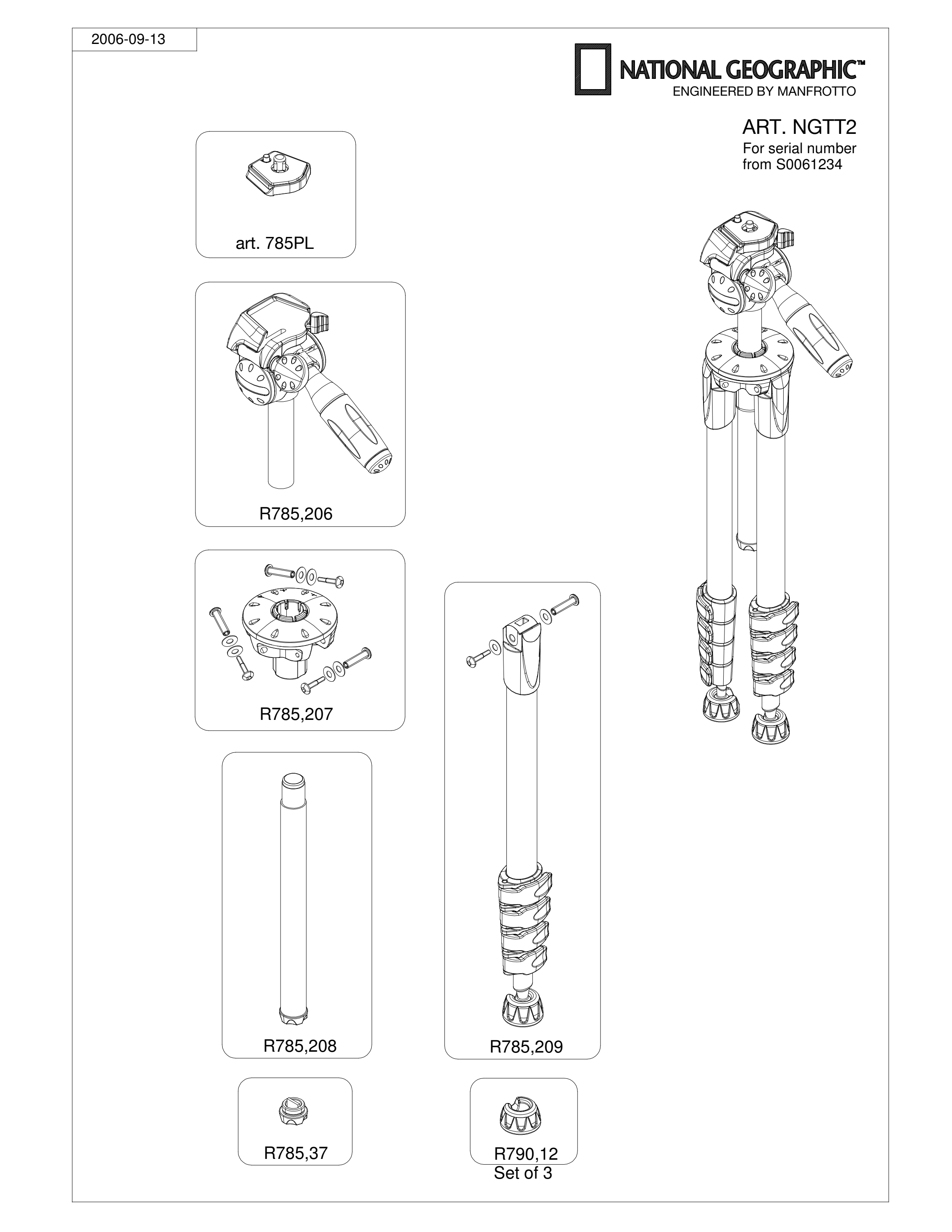 2006-09-13

NATIONAL GEOGRAPHIC™
ENGINEERED BY MANFROTTO

ART. NGTT2
For serial number from S0061234

art. 785PL

R785,206

R785,207

R785,208

R785,209

R785,37

R790,12
Set of 3